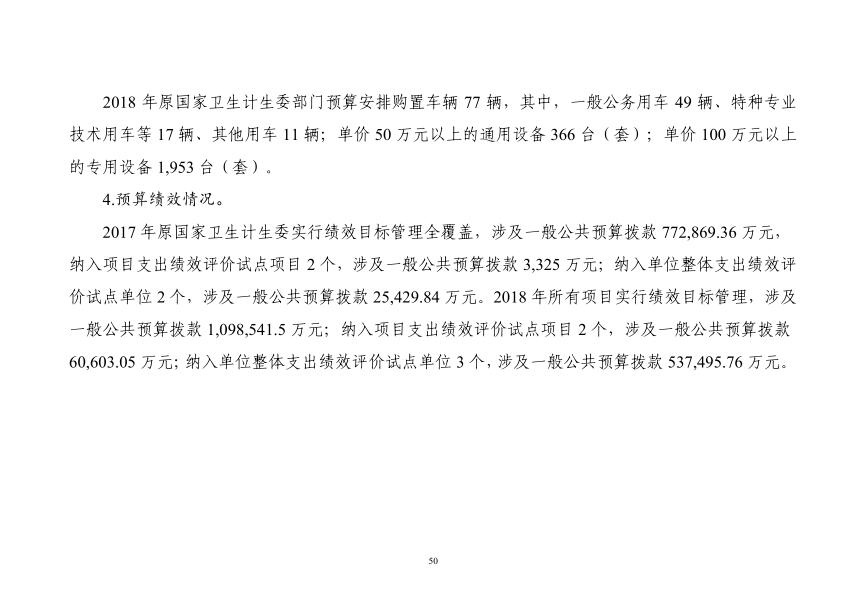 2018 年原国家卫生计生委部门预算安排购置车辆 77 辆，其中，一般公务用车 49 辆、特种专业技术用车等 17 辆、其他用车 11 辆；单价 50 万元以上的通用设备 366 台（套）；单价 100 万元以上的专用设备 1,953 台（套）。

4.预算绩效情况。

2017 年原国家卫生计生委实行绩效目标管理全覆盖，涉及一般公共预算拨款 772,869.36 万元，纳入项目支出绩效评价试点项目 2 个，涉及一般公共预算拨款 3,325 万元；纳入单位整体支出绩效评价试点单位 2 个，涉及一般公共预算拨款 25,429.84 万元。2018 年所有项目实行绩效目标管理，涉及一般公共预算拨款 1,098,541.5 万元；纳入项目支出绩效评价试点项目 2 个，涉及一般公共预算拨款 60,603.05 万元；纳入单位整体支出绩效评价试点单位 3 个，涉及一般公共预算拨款 537,495.76 万元。

50